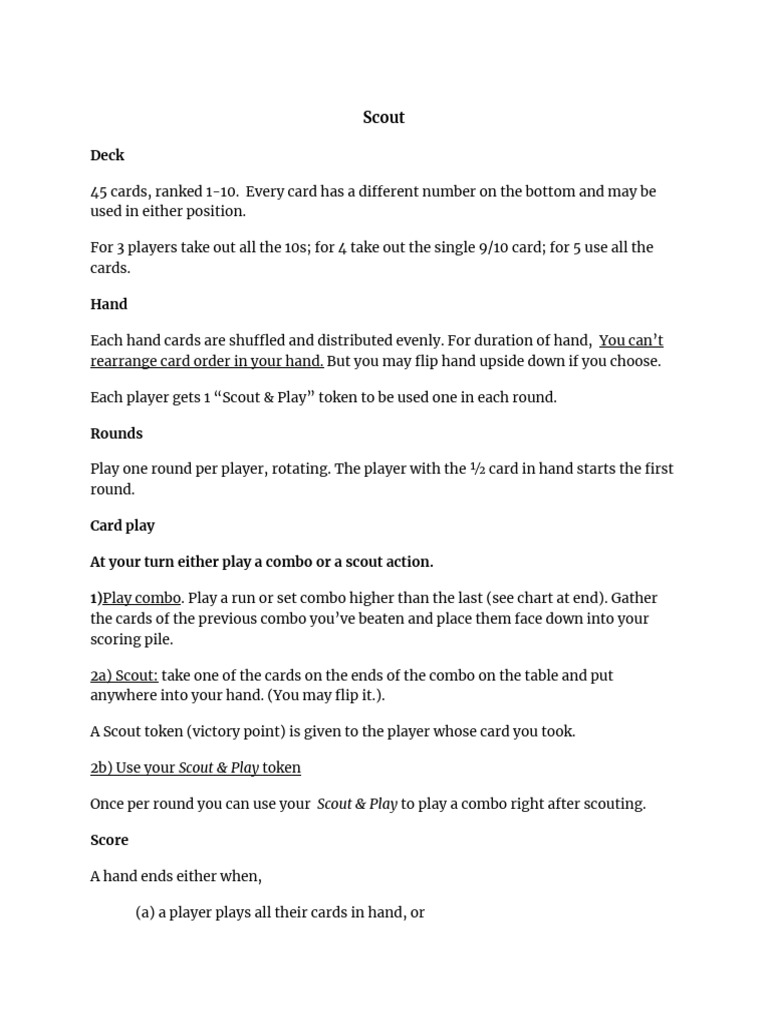 Scout

Deck

45 cards, ranked 1-10. Every card has a different number on the bottom and may be used in either position.

For 3 players take out all the 10s; for 4 take out the single 9/10 card; for 5 use all the cards.

Hand

Each hand cards are shuffled and distributed evenly. For duration of hand, You can't rearrange card order in your hand. But you may flip hand upside down if you choose.

Each player gets 1 "Scout & Play" token to be used one in each round.

Rounds

Play one round per player, rotating. The player with the ½ card in hand starts the first round.

Card play

At your turn either play a combo or a scout action.

1)Play combo. Play a run or set combo higher than the last (see chart at end). Gather the cards of the previous combo you've beaten and place them face down into your scoring pile.

2a) Scout: take one of the cards on the ends of the combo on the table and put anywhere into your hand. (You may flip it.).

A Scout token (victory point) is given to the player whose card you took.

2b) Use your Scout & Play token

Once per round you can use your Scout & Play to play a combo right after scouting.

Score

A hand ends either when,

(a) a player plays all their cards in hand, or